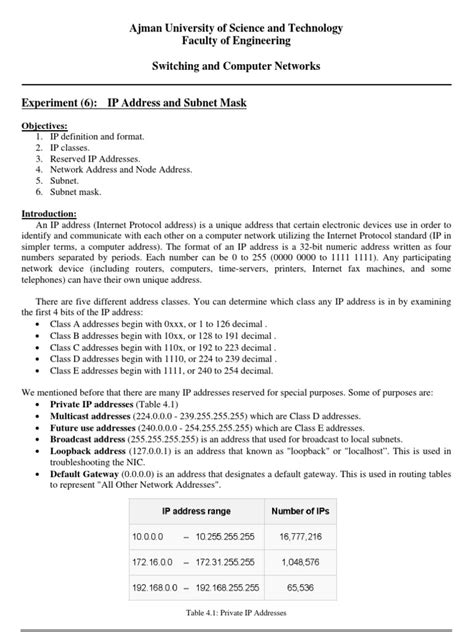 Ajman University of Science and Technology
Faculty of Engineering

Switching and Computer Networks

Experiment (6): IP Address and Subnet Mask

Objectives:
1. IP definition and format.
2. IP classes.
3. Reserved IP Addresses.
4. Network Address and Node Address.
5. Subnet.
6. Subnet mask.

Introduction:
An IP address (Internet Protocol address) is a unique address that certain electronic devices use in order to identify and communicate with each other on a computer network utilizing the Internet Protocol standard (IP in simpler terms, a computer address). The format of an IP address is a 32-bit numeric address written as four numbers separated by periods. Each number can be 0 to 255 (0000 0000 to 1111 1111). Any participating network device (including routers, computers, time-servers, printers, Internet fax machines, and some telephones) can have their own unique address.

There are five different address classes. You can determine which class any IP address is in by examining the first 4 bits of the IP address:
• Class A addresses begin with 0xxx, or 1 to 126 decimal .
• Class B addresses begin with 10xx, or 128 to 191 decimal .
• Class C addresses begin with 110x, or 192 to 223 decimal .
• Class D addresses begin with 1110, or 224 to 239 decimal .
• Class E addresses begin with 1111, or 240 to 254 decimal.

We mentioned before that there are many IP addresses reserved for special purposes. Some of purposes are:
• Private IP addresses (Table 4.1)
• Multicast addresses (224.0.0.0 - 239.255.255.255) which are Class D addresses.
• Future use addresses (240.0.0.0 - 254.255.255.255) which are Class E addresses.
• Broadcast address (255.255.255.255) is an address that used for broadcast to local subnets.
• Loopback address (127.0.0.1) is an address that known as "loopback" or "localhost". This is used in troubleshooting the NIC.
• Default Gateway (0.0.0.0) is an address that designates a default gateway. This is used in routing tables to represent "All Other Network Addresses".

| IP address range | Number of IPs |
|---|---|
| 10.0.0.0 – 10.255.255.255 | 16,777,216 |
| 172.16.0.0 – 172.31.255.255 | 1,048,576 |
| 192.168.0.0 – 192.168.255.255 | 65,536 |

Table 4.1: Private IP Addresses